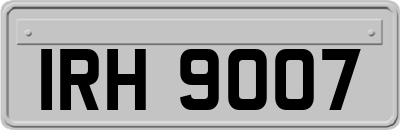 IRH 9007